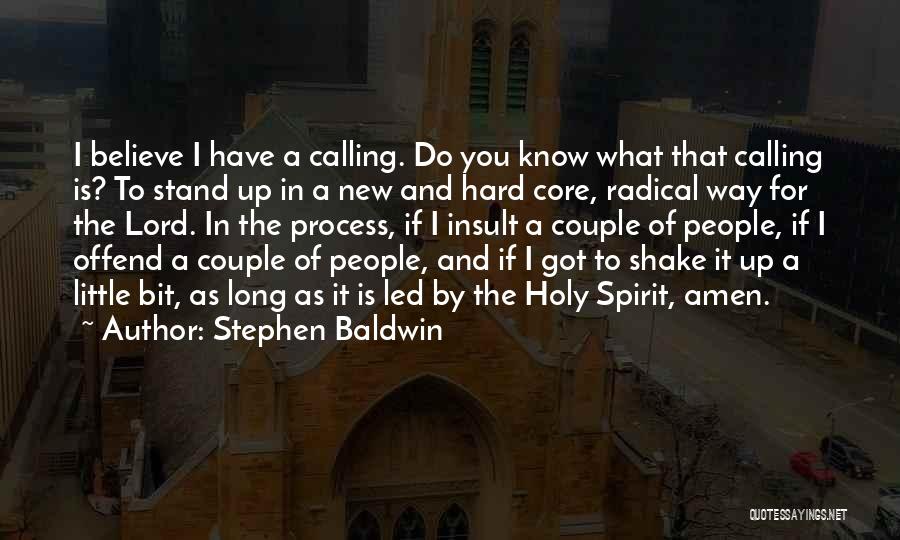 I believe I have a calling. Do you know what that calling is? To stand up in a new and hard core, radical way for the Lord. In the process, if I insult a couple of people, if I offend a couple of people, and if I got to shake it up a little bit, as long as it is led by the Holy Spirit, amen.

~ Author: Stephen Baldwin

QUOTESSAYINGS.NET